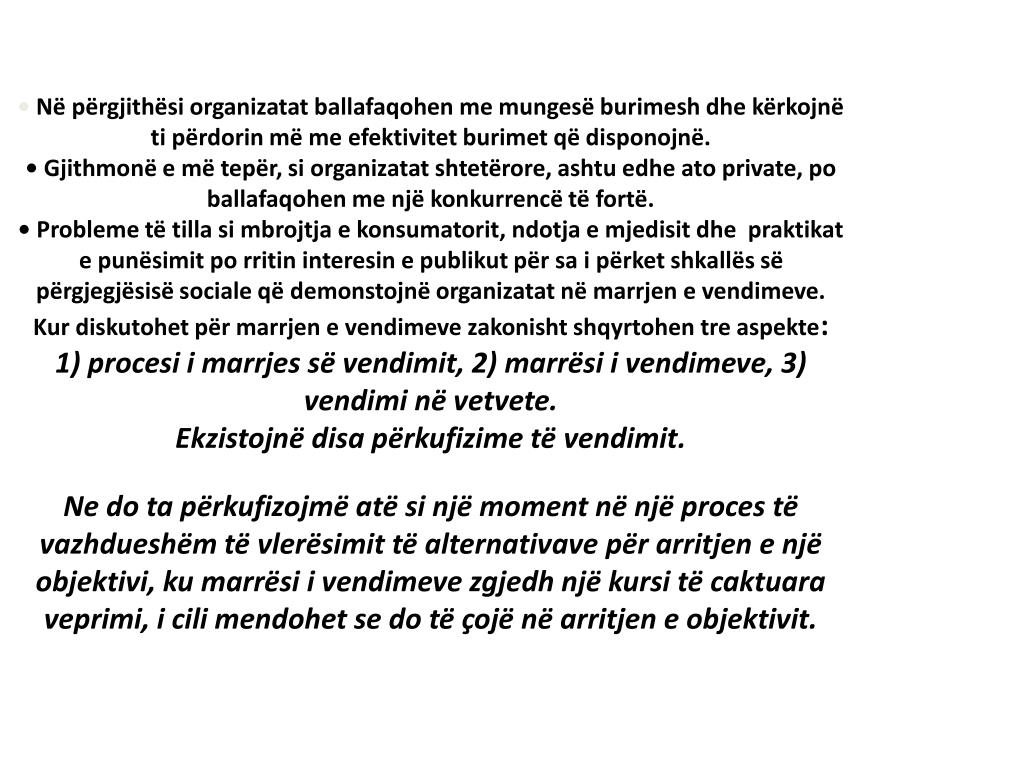 • Në përgjithësi organizatat ballafaqohen me mungesë burimesh dhe kërkojnë ti përdorin më me efektivitet burimet që disponojnë.
• Gjithmonë e më tepër, si organizatat shtetërore, ashtu edhe ato private, po ballafaqohen me një konkurrencë të fortë.
• Probleme të tilla si mbrojtja e konsumatorit, ndotja e mjedisit dhe praktikat e punësimit po rritin interesin e publikut për sa i përket shkallës së përgjegjësisë sociale që demonstojnë organizatat në marrjen e vendimeve.
Kur diskutohet për marrjen e vendimeve zakonisht shqyrtohen tre aspekte:
1) procesi i marrjes së vendimit, 2) marrësi i vendimeve, 3) vendimi në vetvete.
Ekzistojnë disa përkufizime të vendimit.

Ne do ta përkufizojmë atë si një moment në një proces të vazhdueshëm të vlerësimit të alternativave për arritjen e një objektivi, ku marrësi i vendimeve zgjedh një kursi të caktuara veprimi, i cili mendohet se do të çojë në arritjen e objektivit.